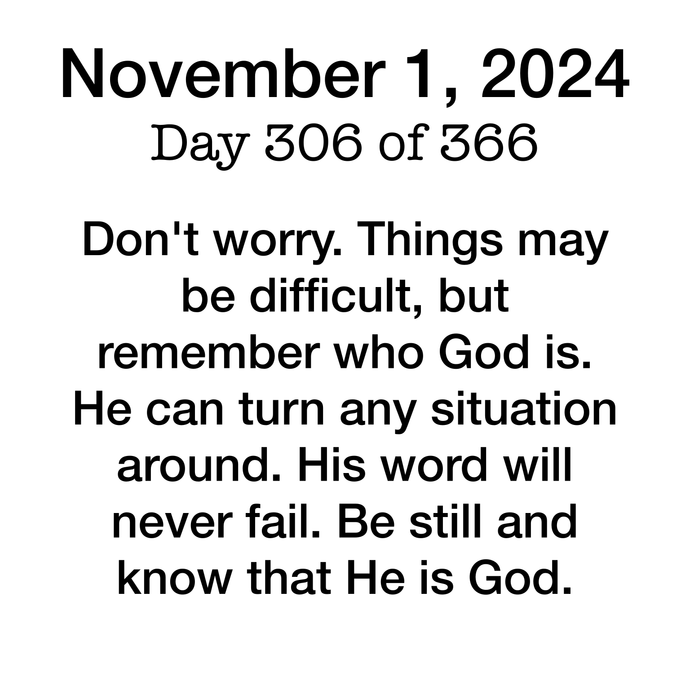 November 1, 2024
Day 306 of 366

Don't worry. Things may be difficult, but remember who God is. He can turn any situation around. His word will never fail. Be still and know that He is God.